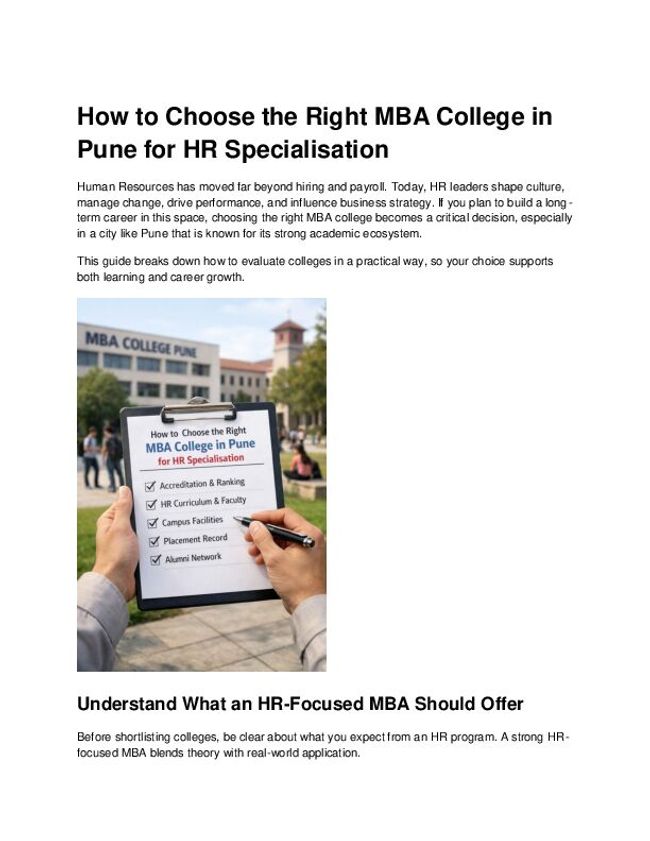 How to Choose the Right MBA College in Pune for HR Specialisation

Human Resources has moved far beyond hiring and payroll. Today, HR leaders shape culture, manage change, drive performance, and influence business strategy. If you plan to build a long-term career in this space, choosing the right MBA college becomes a critical decision, especially in a city like Pune that is known for its strong academic ecosystem.

This guide breaks down how to evaluate colleges in a practical way, so your choice supports both learning and career growth.

MBA COLLEGE PUNE

How to Choose the Right MBA College in Pune for HR Specialisation

Accreditation & Ranking
HR Curriculum & Faculty
Campus Facilities
Placement Record
Alumni Network

Understand What an HR-Focused MBA Should Offer

Before shortlisting colleges, be clear about what you expect from an HR program. A strong HR-focused MBA blends theory with real-world application.